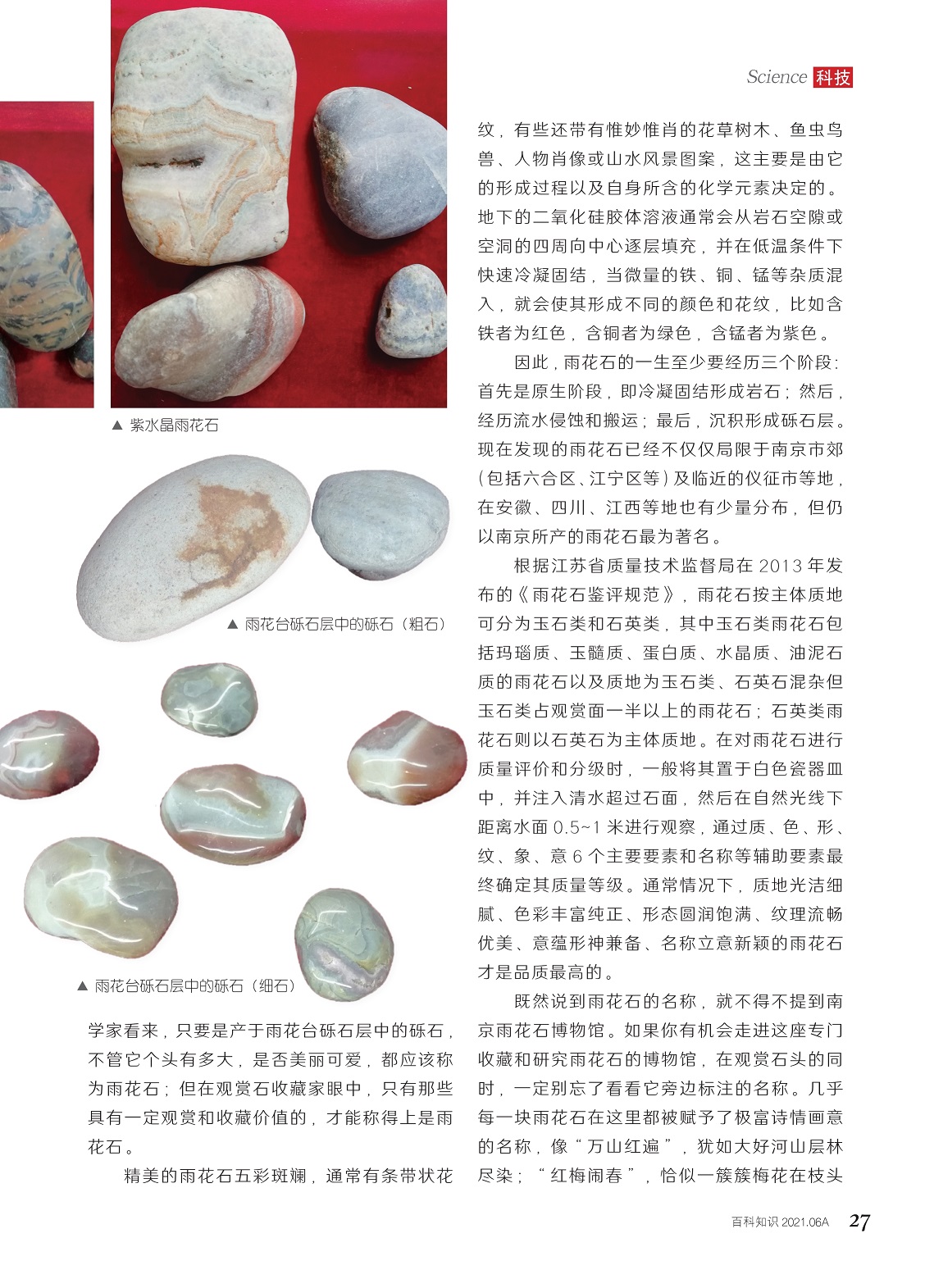 Science 科技

▲ 紫水晶雨花石

▲ 雨花台砾石层中的砾石（粗石）

▲ 雨花台砾石层中的砾石（细石）

学家看来，只要是产于雨花台砾石层中的砾石，不管它个头有多大，是否美丽可爱，都应该称为雨花石；但在观赏石收藏家眼中，只有那些具有一定观赏和收藏价值的，才能称得上是雨花石。

精美的雨花石五彩斑斓，通常有条带状花纹，有些还带有惟妙惟肖的花草树木、鱼虫鸟兽、人物肖像或山水风景图案，这主要是由它的形成过程以及自身所含的化学元素决定的。地下的二氧化硅胶体溶液通常会从岩石空隙或空洞的四周向中心逐层填充，并在低温条件下快速冷凝固结，当微量的铁、铜、锰等杂质混入，就会使其形成不同的颜色和花纹，比如含铁者为红色，含铜者为绿色，含锰者为紫色。

因此，雨花石的一生至少要经历三个阶段：首先是原生阶段，即冷凝固结形成岩石；然后，经历流水侵蚀和搬运；最后，沉积形成砾石层。现在发现的雨花石已经不仅仅局限于南京市郊（包括六合区、江宁区等）及临近的仪征市等地，在安徽、四川、江西等地也有少量分布，但仍以南京所产的雨花石最为著名。

根据江苏省质量技术监督局在2013年发布的《雨花石鉴评规范》，雨花石按主体质地可分为玉石类和石英类，其中玉石类雨花石包括玛瑙质、玉髓质、蛋白质、水晶质、油泥石质的雨花石以及质地为玉石类、石英石混杂但玉石类占观赏面一半以上的雨花石；石英类雨花石则以石英石为主体质地。在对雨花石进行质量评价和分级时，一般将其置于白色瓷器皿中，并注入清水超过石面，然后在自然光线下距离水面0.5~1米进行观察，通过质、色、形、纹、象、意6个主要要素和名称等辅助要素最终确定其质量等级。通常情况下，质地光洁细腻、色彩丰富纯正、形态圆润饱满、纹理流畅优美、意蕴形神兼备、名称立意新颖的雨花石才是品质最高的。

既然说到雨花石的名称，就不得不提到南京雨花石博物馆。如果你有机会走进这座专门收藏和研究雨花石的博物馆，在观赏石头的同时，一定别忘了看看它旁边标注的名称。几乎每一块雨花石在这里都被赋予了极富诗情画意的名称，像“万山红遍”，犹如大好河山层林尽染；“红梅闹春”，恰似一簇簇梅花在枝头

百科知识 2021.06A 27